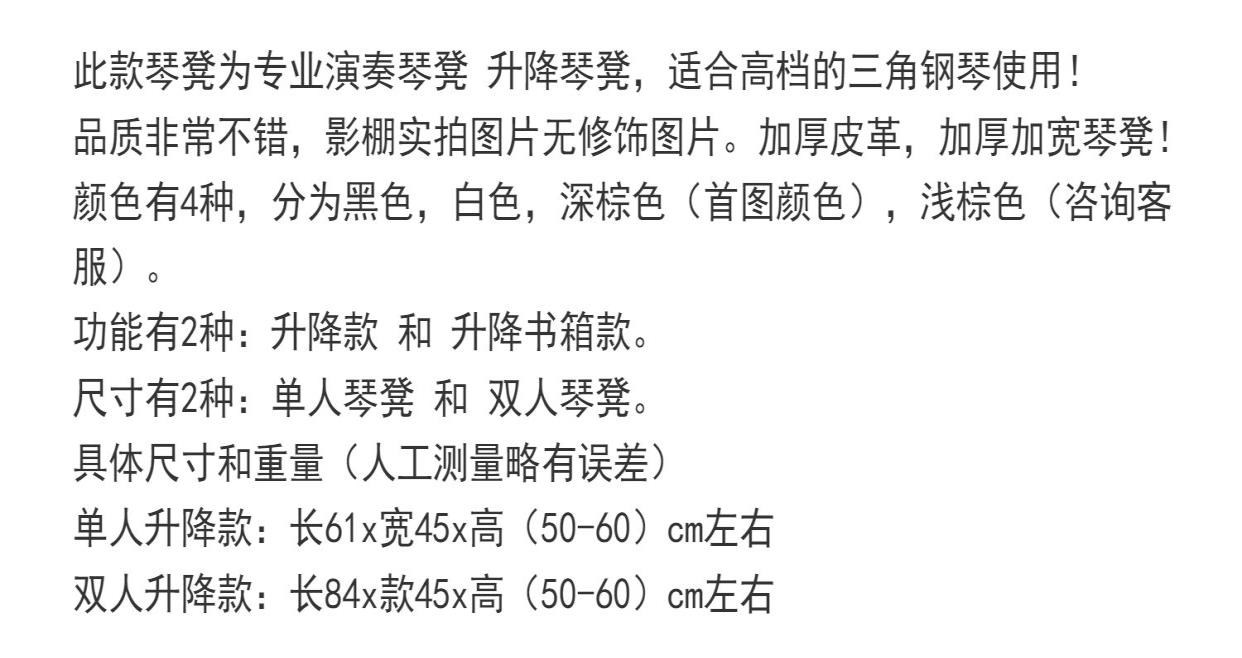 此款琴凳为专业演奏琴凳 升降琴凳，适合高档的三角钢琴使用！

品质非常不错，影棚实拍图片无修饰图片。加厚皮革，加厚加宽琴凳！

颜色有4种，分为黑色，白色，深棕色（首图颜色），浅棕色（咨询客服）。

功能有2种：升降款 和 升降书箱款。

尺寸有2种：单人琴凳 和 双人琴凳。

具体尺寸和重量（人工测量略有误差）

单人升降款：长61x宽45x高（50-60）cm左右

双人升降款：长84x款45x高（50-60）cm左右